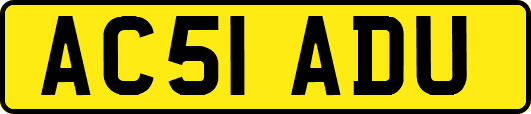 AC51 ADU